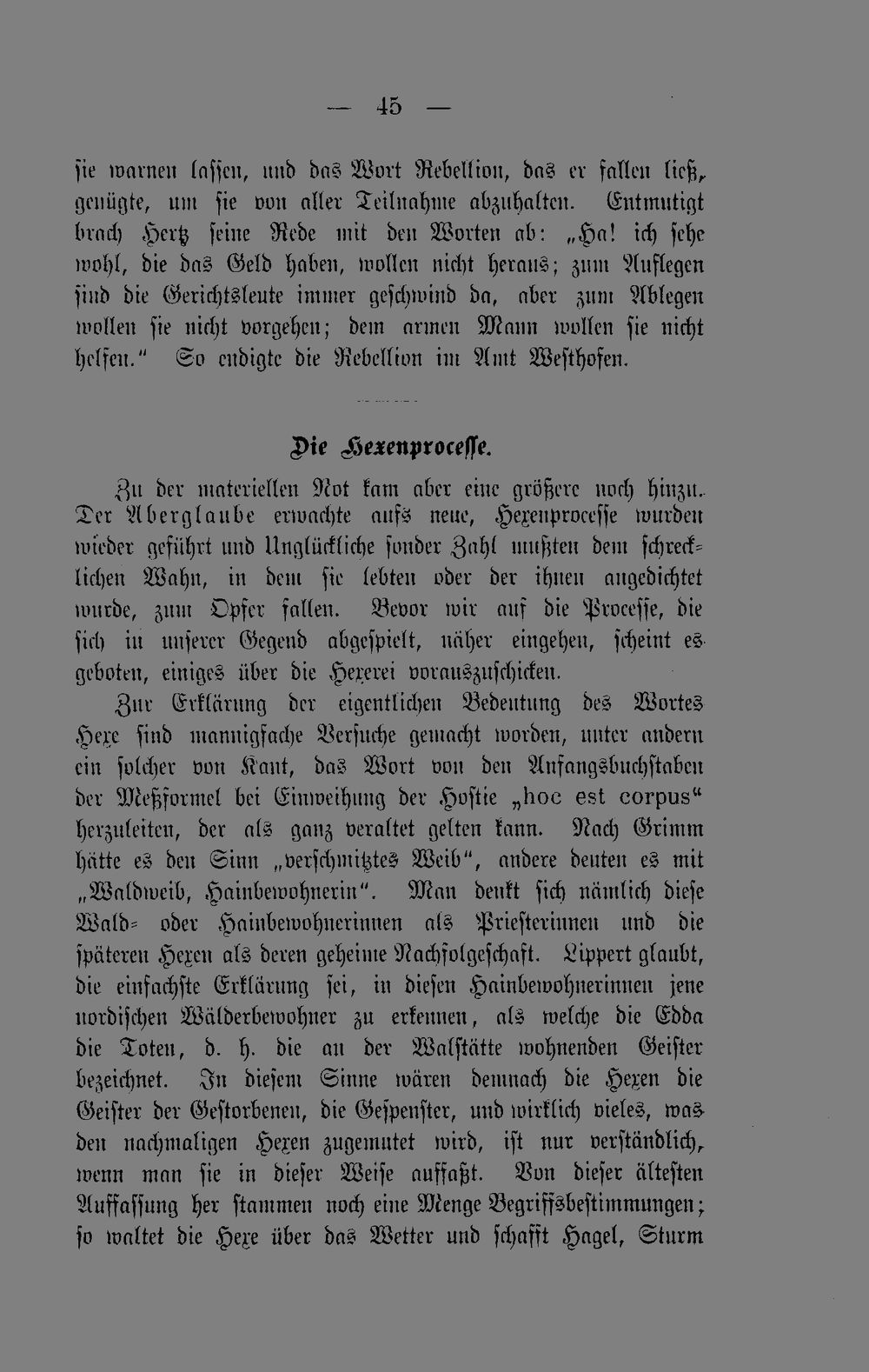 — 45 —

sie warnen lassen, und das Wort Rebellion, das er fallen ließ, genügte, um sie von aller Teilnahme abzuhalten. Entmutigt brach Hertz seine Rede mit den Worten ab: „Ha! ich sehe wohl, die das Geld haben, wollen nicht heraus; zum Auflegen sind die Gerichtsleute immer geschwind da, aber zum Ablegen wollen sie nicht vorgehen; dem armen Mann wollen sie nicht helfen." So endigte die Rebellion im Amt Westhofen.

Die Hexenprocesse.

Zu der materiellen Not kam aber eine größere noch hinzu. Der Aberglaube erwachte aufs neue, Hexenprocesse wurden wieder geführt und Unglückliche sonder Zahl mußten dem schrecklichen Wahn, in dem sie lebten oder der ihnen angedichtet wurde, zum Opfer fallen. Bevor wir auf die Processe, die sich in unserer Gegend abgespielt, näher eingehen, scheint es geboten, einiges über die Hexerei vorauszuschicken.

Zur Erklärung der eigentlichen Bedeutung des Wortes Hexe sind mannigfache Versuche gemacht worden, unter andern ein solcher von Kant, das Wort von den Anfangsbuchstaben der Meßformel bei Einweihung der Hostie „hoc est corpus" herzuleiten, der als ganz veraltet gelten kann. Nach Grimm hätte es den Sinn „verschmitztes Weib", andere deuten es mit „Waldweib, Hainbewohnerin". Man denkt sich nämlich diese Wald- oder Hainbewohnerinnen als Priesterinnen und die späteren Hexen als deren geheime Nachfolgeschaft. Lippert glaubt, die einfachste Erklärung sei, in diesen Hainbewohnerinnen jene nordischen Wälderbewohner zu erkennen, als welche die Edda die Toten, d. h. die an der Walstätte wohnenden Geister bezeichnet. In diesem Sinne wären demnach die Hexen die Geister der Gestorbenen, die Gespenster, und wirklich vieles, was den nachmaligen Hexen zugemutet wird, ist nur verständlich, wenn man sie in dieser Weise auffaßt. Von dieser ältesten Auffassung her stammen noch eine Menge Begriffsbestimmungen; so waltet die Hexe über das Wetter und schafft Hagel, Sturm